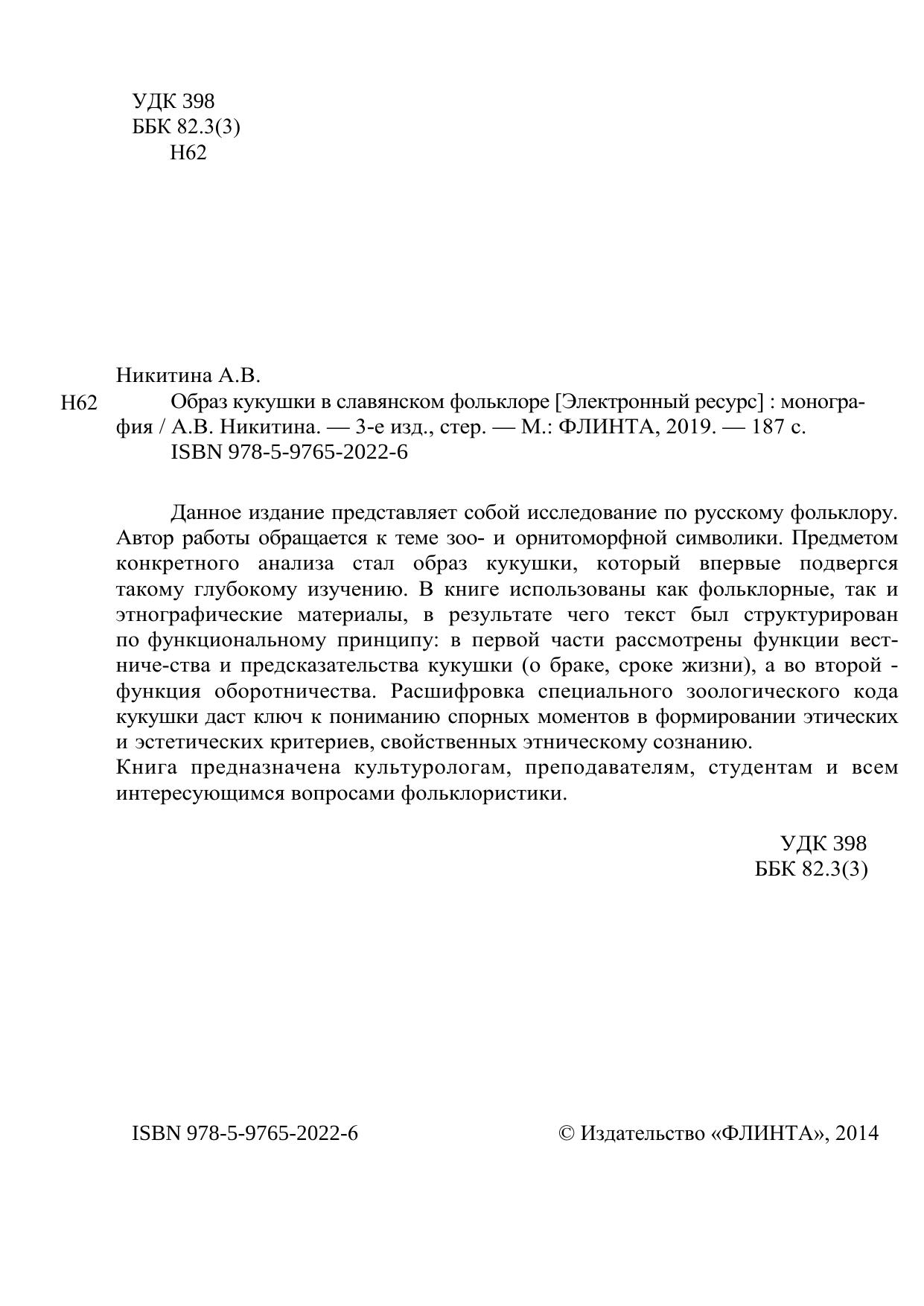 УДК 398
ББК 82.3(3)
Н62

Никитина А.В.
Н62 Образ кукушки в славянском фольклоре [Электронный ресурс] : монография / А.В. Никитина. — 3-е изд., стер. — М.: ФЛИНТА, 2019. — 187 с.
ISBN 978-5-9765-2022-6

Данное издание представляет собой исследование по русскому фольклору. Автор работы обращается к теме зоо- и орнитоморфной символики. Предметом конкретного анализа стал образ кукушки, который впервые подвергся такому глубокому изучению. В книге использованы как фольклорные, так и этнографические материалы, в результате чего текст был структурирован по функциональному принципу: в первой части рассмотрены функции вестниче-ства и предсказательства кукушки (о браке, сроке жизни), а во второй - функция оборотничества. Расшифровка специального зоологического кода кукушки даст ключ к пониманию спорных моментов в формировании этических и эстетических критериев, свойственных этническому сознанию.
Книга предназначена культурологам, преподавателям, студентам и всем интересующимся вопросами фольклористики.

УДК 398
ББК 82.3(3)

ISBN 978-5-9765-2022-6

© Издательство «ФЛИНТА», 2014